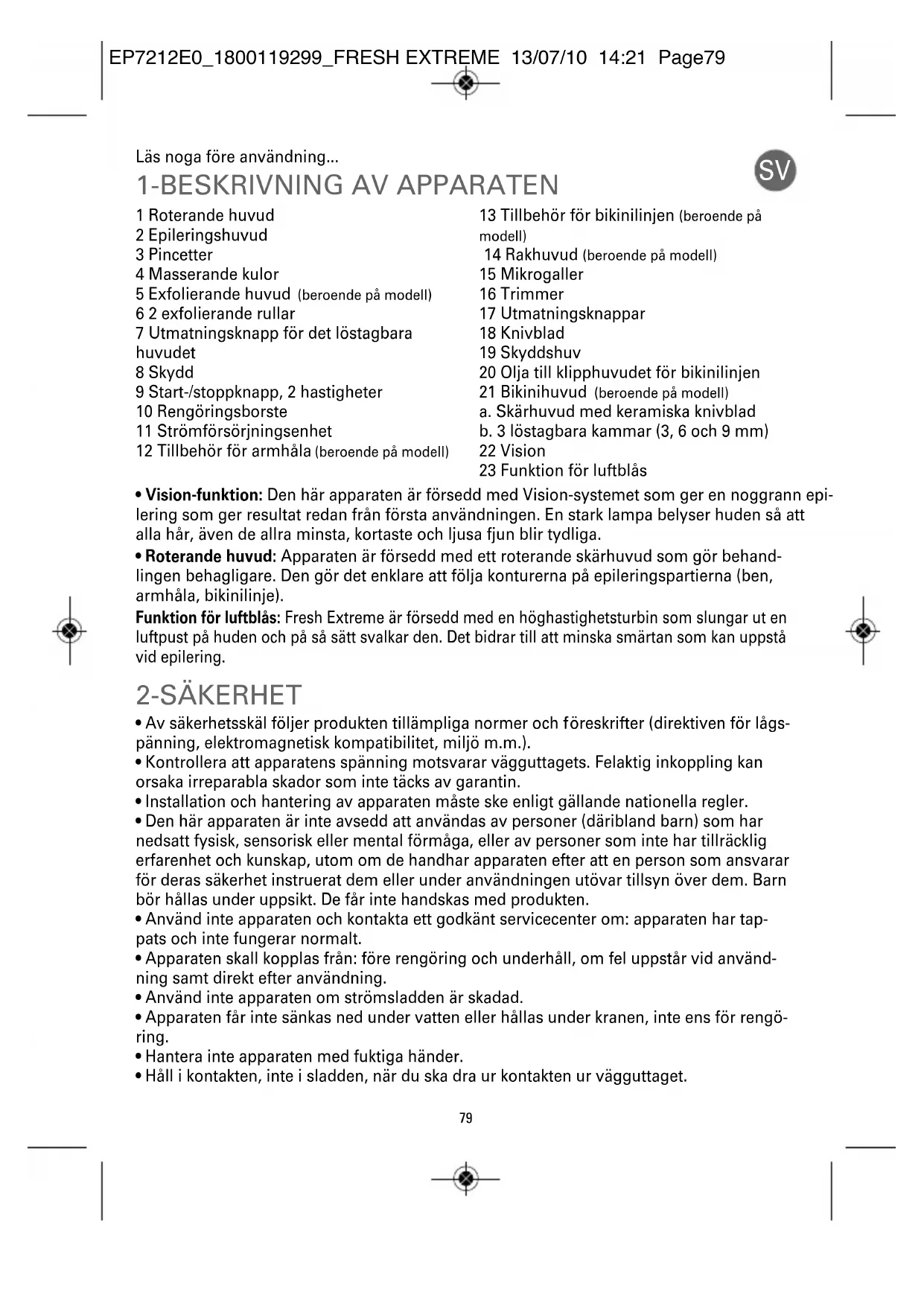 EP7212E0_1800119299_FRESH EXTREME 13/07/10 14:21 Page79

Läs noga före användning...

SV

1-BESKRIVNING AV APPARATEN

1 Roterande huvud
2 Epileringshuvud
3 Pincetter
4 Masserande kulor
5 Exfolierande huvud (beroende på modell)
6 2 exfolierande rullar
7 Utmatningsknapp för det löstagbara huvudet
8 Skydd
9 Start-/stoppknapp, 2 hastigheter
10 Rengöringsborste
11 Strömförsörjningsenhet
12 Tillbehör för armhåla (beroende på modell)

13 Tillbehör för bikinilinjen (beroende på modell)
14 Rakhuvud (beroende på modell)
15 Mikrogaller
16 Trimmer
17 Utmatningsknappar
18 Knivblad
19 Skyddshuv
20 Olja till klipphuvudet för bikinilinjen
21 Bikinihuvud (beroende på modell)
a. Skärhuvud med keramiska knivblad
b. 3 löstagbara kammar (3, 6 och 9 mm)
22 Vision
23 Funktion för luftblås

• Vision-funktion: Den här apparaten är försedd med Vision-systemet som ger en noggrann epilering som ger resultat redan från första användningen. En stark lampa belyser huden så att alla hår, även de allra minsta, kortaste och ljusa fjun blir tydliga.

• Roterande huvud: Apparaten är försedd med ett roterande skärhuvud som gör behandlingen behagligare. Den gör det enklare att följa konturerna på epileringspartierna (ben, armhåla, bikinilinje).

Funktion för luftblås: Fresh Extreme är försedd med en höghastighetsturbin som slungar ut en luftpust på huden och på så sätt svalkar den. Det bidrar till att minska smärtan som kan uppstå vid epilering.

2-SÄKERHET

• Av säkerhetsskäl följer produkten tillämpliga normer och föreskrifter (direktiven för lågspänning, elektromagnetisk kompatibilitet, miljö m.m.).
• Kontrollera att apparatens spänning motsvarar vägguttagets. Felaktig inkoppling kan orsaka irreparabla skador som inte täcks av garantin.
• Installation och hantering av apparaten måste ske enligt gällande nationella regler.
• Den här apparaten är inte avsedd att användas av personer (däribland barn) som har nedsatt fysisk, sensorisk eller mental förmåga, eller av personer som inte har tillräcklig erfarenhet och kunskap, utom om de handhar apparaten efter att en person som ansvarar för deras säkerhet instruerat dem eller under användningen utövar tillsyn över dem. Barn bör hållas under uppsikt. De får inte handskas med produkten.
• Använd inte apparaten och kontakta ett godkänt servicecenter om: apparaten har tappats och inte fungerar normalt.
• Apparaten skall kopplas från: före rengöring och underhåll, om fel uppstår vid användning samt direkt efter användning.
• Använd inte apparaten om strömsladden är skadad.
• Apparaten får inte sänkas ned under vatten eller hållas under kranen, inte ens för rengöring.
• Hantera inte apparaten med fuktiga händer.
• Håll i kontakten, inte i sladden, när du ska dra ur kontakten ur vägguttaget.

79